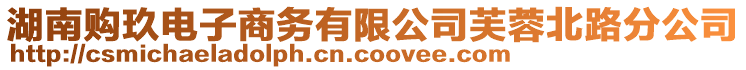 湖南购玖电子商务有限公司芙蓉北路分公司
http://csmichaeladolph.cn.coovee.com